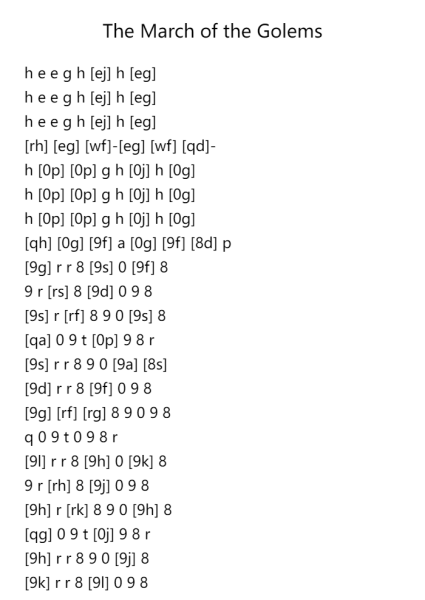 The March of the Golems

h e e g h [ej] h [eg]
h e e g h [ej] h [eg]
h e e g h [ej] h [eg]
[rh] [eg] [wf]-[eg] [wf] [qd]-
h [0p] [0p] g h [0j] h [0g]
h [0p] [0p] g h [0j] h [0g]
h [0p] [0p] g h [0j] h [0g]
[qh] [0g] [9f] a [0g] [9f] [8d] p
[9g] r r 8 [9s] 0 [9f] 8
9 r [rs] 8 [9d] 0 9 8
[9s] r [rf] 8 9 0 [9s] 8
[qa] 0 9 t [0p] 9 8 r
[9s] r r 8 9 0 [9a] [8s]
[9d] r r 8 [9f] 0 9 8
[9g] [rf] [rg] 8 9 0 9 8
q 0 9 t 0 9 8 r
[9l] r r 8 [9h] 0 [9k] 8
9 r [rh] 8 [9j] 0 9 8
[9h] r [rk] 8 9 0 [9h] 8
[qg] 0 9 t [0j] 9 8 r
[9h] r r 8 9 0 [9j] 8
[9k] r r 8 [9l] 0 9 8